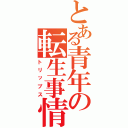 とある青年の転生事情
トリップス